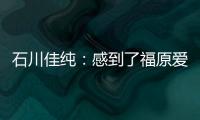 石川佳纯：感到了福原爱